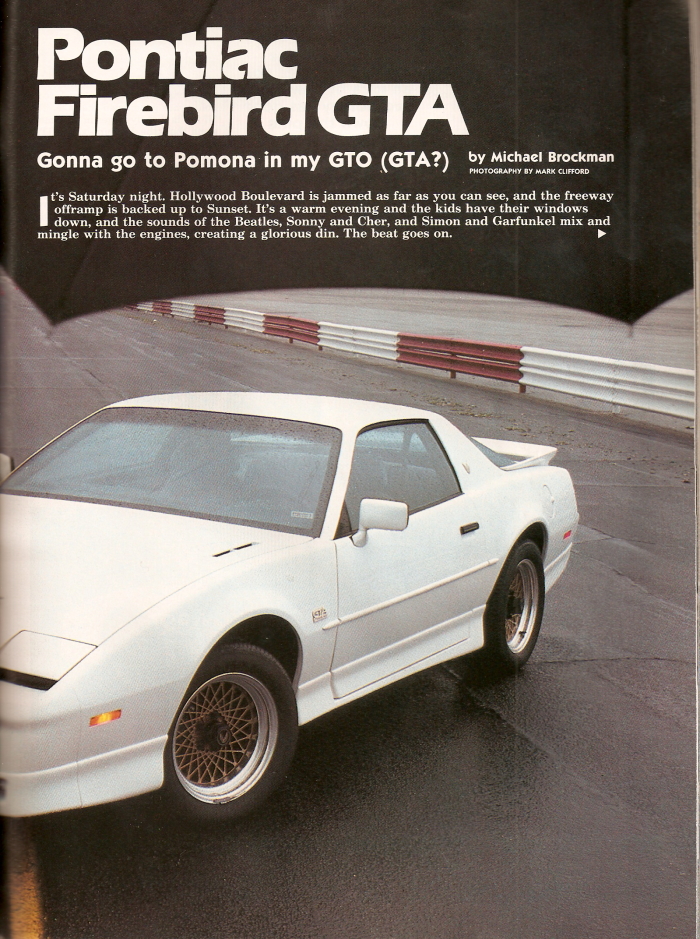 Pontiac Firebird GTA

Gonna go to Pomona in my GTO (GTA?)

by Michael Brockman
PHOTOGRAPHY BY MARK CLIFFORD

It's Saturday night. Hollywood Boulevard is jammed as far as you can see, and the freeway offramp is backed up to Sunset. It's a warm evening and the kids have their windows down, and the sounds of the Beatles, Sonny and Cher, and Simon and Garfunkel mix and mingle with the engines, creating a glorious din. The beat goes on. ▶